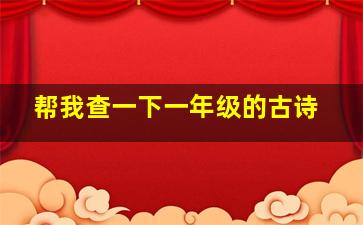 帮我查一下一年级的古诗